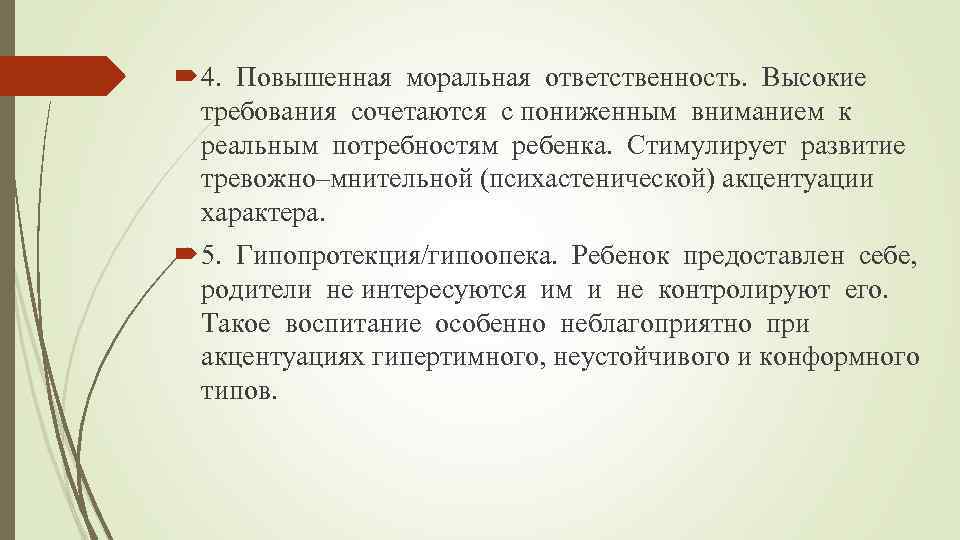 4. Повышенная моральная ответственность. Высокие требования сочетаются с пониженным вниманием к реальным потребностям ребенка. Стимулирует развитие тревожно–мнительной (психастенической) акцентуации характера.

5. Гипопротекция/гипоопека. Ребенок предоставлен себе, родители не интересуются им и не контролируют его. Такое воспитание особенно неблагоприятно при акцентуациях гипертимного, неустойчивого и конформного типов.